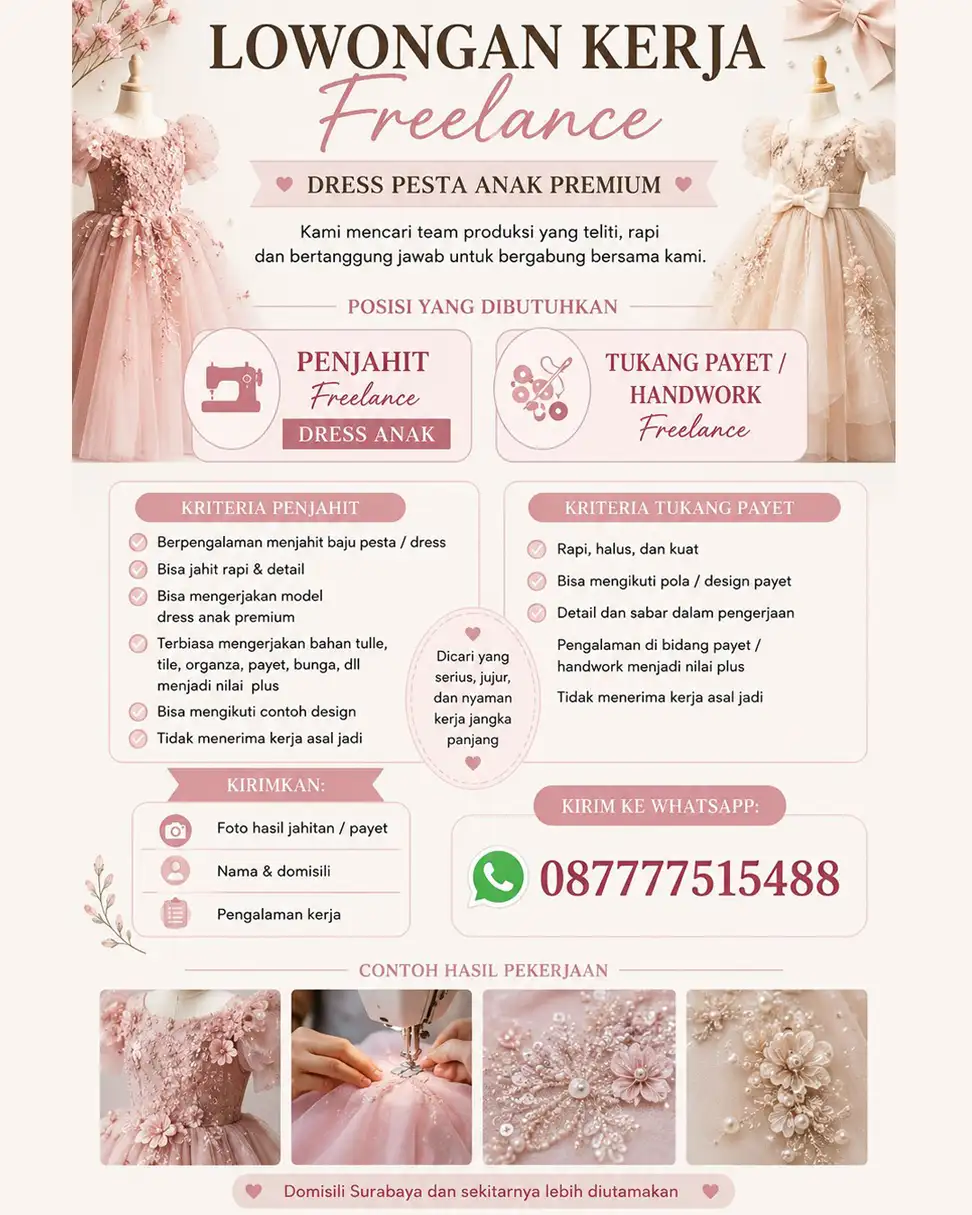 LOWONGAN KERJA
Freelance

DRESS PESTA ANAK PREMIUM

Kami mencari team produksi yang teliti, rapi dan bertanggung jawab untuk bergabung bersama kami.

POSISI YANG DIBUTUHKAN

PENJAHIT
Freelance
DRESS ANAK

TUKANG PAYET / HANDWORK
Freelance

KRITERIA PENJAHIT

Berpengalaman menjahit baju pesta / dress
Bisa jahit rapi & detail
Bisa mengerjakan model dress anak premium
Terbiasa mengerjakan bahan tulle, tile, organza, payet, bunga, dll menjadi nilai plus
Bisa mengikuti contoh design
Tidak menerima kerja asal jadi

Dicari yang serius, jujur, dan nyaman kerja jangka panjang

KRITERIA TUKANG PAYET

Rapi, halus, dan kuat
Bisa mengikuti pola / design payet
Detail dan sabar dalam pengerjaan
Pengalaman di bidang payet / handwork menjadi nilai plus
Tidak menerima kerja asal jadi

KIRIMKAN:

Foto hasil jahitan / payet
Nama & domisili
Pengalaman kerja

KIRIM KE WHATSAPP:

087777515488

CONTOH HASIL PEKERJAAN

Domisili Surabaya dan sekitarnya lebih diutamakan